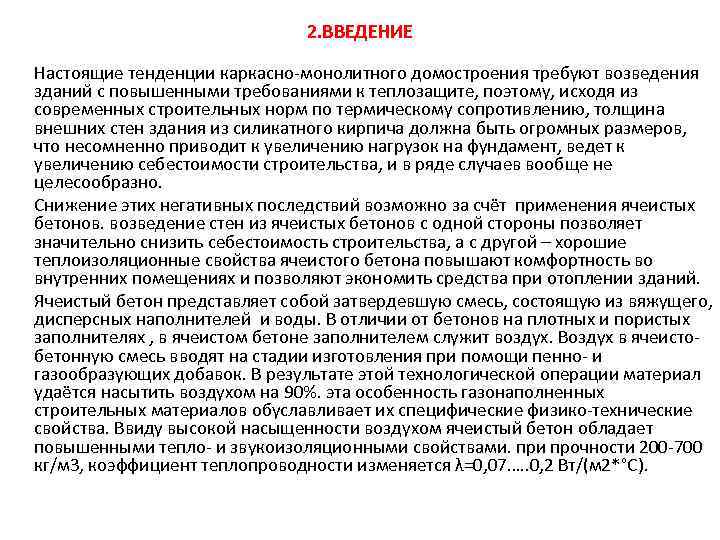 2.ВВЕДЕНИЕ

Настоящие тенденции каркасно-монолитного домостроения требуют возведения зданий с повышенными требованиями к теплозащите, поэтому, исходя из современных строительных норм по термическому сопротивлению, толщина внешних стен здания из силикатного кирпича должна быть огромных размеров, что несомненно приводит к увеличению нагрузок на фундамент, ведет к увеличению себестоимости строительства, и в ряде случаев вообще не целесообразно.

Снижение этих негативных последствий возможно за счёт применения ячеистых бетонов. возведение стен из ячеистых бетонов с одной стороны позволяет значительно снизить себестоимость строительства, а с другой – хорошие теплоизоляционные свойства ячеистого бетона повышают комфортность во внутренних помещениях и позволяют экономить средства при отоплении зданий.

Ячеистый бетон представляет собой затвердевшую смесь, состоящую из вяжущего, дисперсных наполнителей и воды. В отличии от бетонов на плотных и пористых заполнителях , в ячеистом бетоне заполнителем служит воздух. Воздух в ячеисто-бетонную смесь вводят на стадии изготовления при помощи пенно- и газообразующих добавок. В результате этой технологической операции материал удаётся насытить воздухом на 90%. эта особенность газонаполненных строительных материалов обуславливает их специфические физико-технические свойства. Ввиду высокой насыщенности воздухом ячеистый бетон обладает повышенными тепло- и звукоизоляционными свойствами. при прочности 200-700 кг/м3, коэффициент теплопроводности изменяется λ=0,07…..0,2 Вт/(м2*°С).